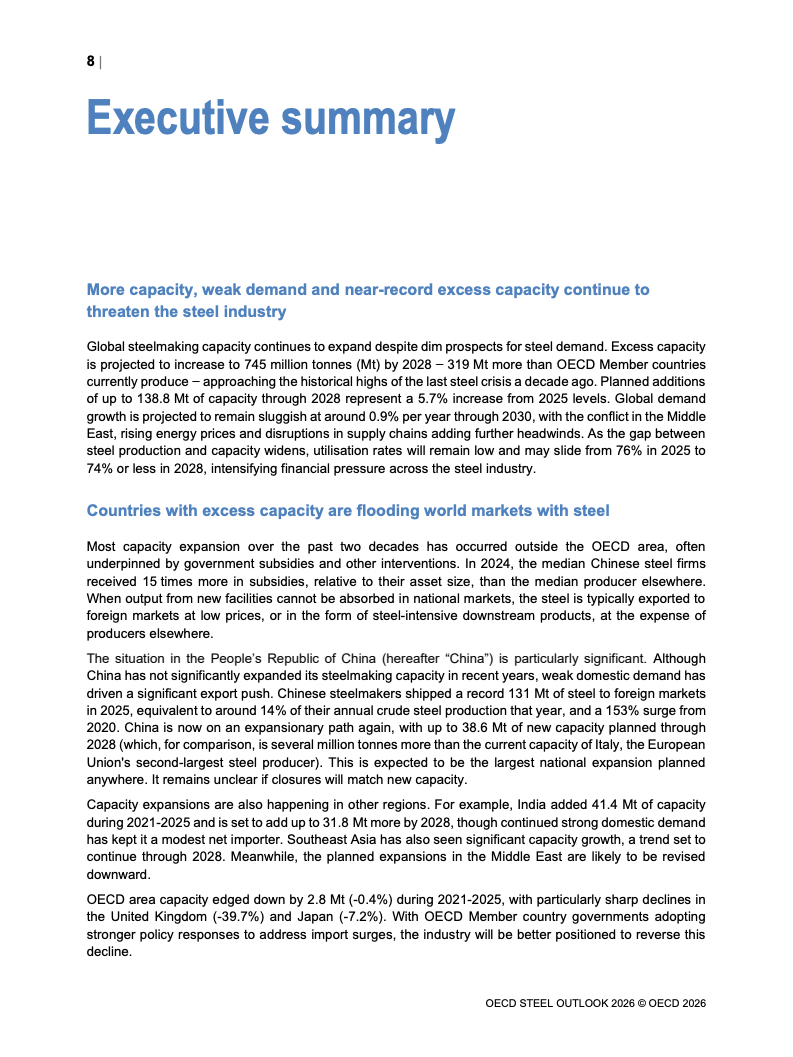 8 |

Executive summary

More capacity, weak demand and near-record excess capacity continue to threaten the steel industry

Global steelmaking capacity continues to expand despite dim prospects for steel demand. Excess capacity is projected to increase to 745 million tonnes (Mt) by 2028 – 319 Mt more than OECD Member countries currently produce – approaching the historical highs of the last steel crisis a decade ago. Planned additions of up to 138.8 Mt of capacity through 2028 represent a 5.7% increase from 2025 levels. Global demand growth is projected to remain sluggish at around 0.9% per year through 2030, with the conflict in the Middle East, rising energy prices and disruptions in supply chains adding further headwinds. As the gap between steel production and capacity widens, utilisation rates will remain low and may slide from 76% in 2025 to 74% or less in 2028, intensifying financial pressure across the steel industry.

Countries with excess capacity are flooding world markets with steel

Most capacity expansion over the past two decades has occurred outside the OECD area, often underpinned by government subsidies and other interventions. In 2024, the median Chinese steel firms received 15 times more in subsidies, relative to their asset size, than the median producer elsewhere. When output from new facilities cannot be absorbed in national markets, the steel is typically exported to foreign markets at low prices, or in the form of steel-intensive downstream products, at the expense of producers elsewhere.

The situation in the People's Republic of China (hereafter "China") is particularly significant. Although China has not significantly expanded its steelmaking capacity in recent years, weak domestic demand has driven a significant export push. Chinese steelmakers shipped a record 131 Mt of steel to foreign markets in 2025, equivalent to around 14% of their annual crude steel production that year, and a 153% surge from 2020. China is now on an expansionary path again, with up to 38.6 Mt of new capacity planned through 2028 (which, for comparison, is several million tonnes more than the current capacity of Italy, the European Union's second-largest steel producer). This is expected to be the largest national expansion planned anywhere. It remains unclear if closures will match new capacity.

Capacity expansions are also happening in other regions. For example, India added 41.4 Mt of capacity during 2021-2025 and is set to add up to 31.8 Mt more by 2028, though continued strong domestic demand has kept it a modest net importer. Southeast Asia has also seen significant capacity growth, a trend set to continue through 2028. Meanwhile, the planned expansions in the Middle East are likely to be revised downward.

OECD area capacity edged down by 2.8 Mt (-0.4%) during 2021-2025, with particularly sharp declines in the United Kingdom (-39.7%) and Japan (-7.2%). With OECD Member country governments adopting stronger policy responses to address import surges, the industry will be better positioned to reverse this decline.

OECD STEEL OUTLOOK 2026 © OECD 2026